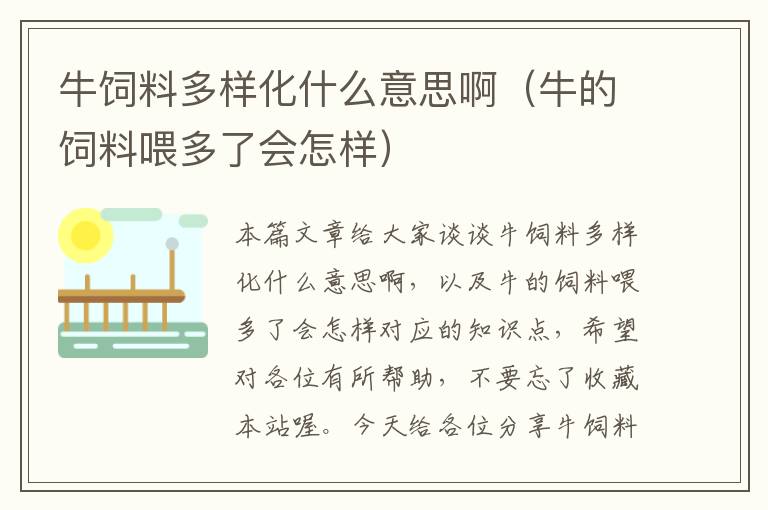 牛饲料多样化什么意思啊（牛的饲料喂多了会怎样）

本篇文章给大家谈谈牛饲料多样化什么意思啊，以及牛的饲料喂多了会怎样对应的知识点，希望对各位有所帮助，不要忘了收藏本站喔。今天给各位分享牛饲料